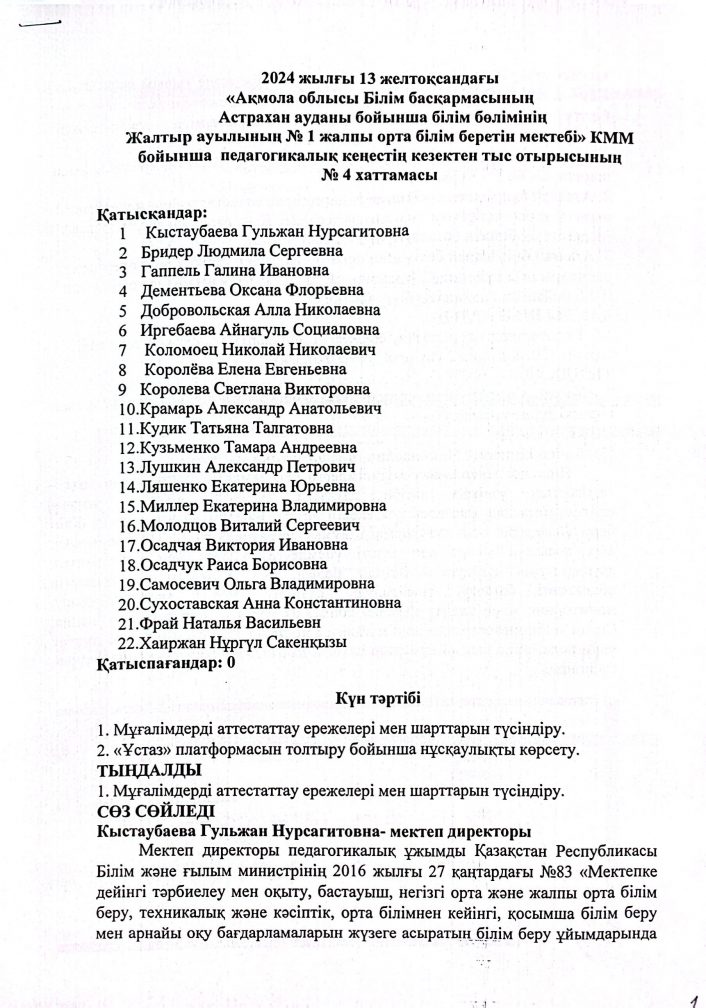 2024 жылғы 13 желтоқсандағы
«Ақмола облысы Білім басқармасының
Астрахан ауданы бойынша білім бөлімінің
Жалтыр ауылының № 1 жалпы орта білім беретін мектебі» КММ
бойынша педагогикалық кеңестің кезектен тыс отырысының
№ 4 хаттамасы

Қатысқандар:
1 Кыстаубаева Гульжан Нурсагитовна
2 Бридер Людмила Сергеевна
3 Гаппель Галина Ивановна
4 Дементьева Оксана Флорьевна
5 Добровольская Алла Николаевна
6 Иргебаева Айнагуль Социаловна
7 Коломоец Николай Николаевич
8 Королёва Елена Евгеньевна
9 Королева Светлана Викторовна
10.Крамарь Александр Анатольевич
11.Кудик Татьяна Талгатовна
12.Кузьменко Тамара Андреевна
13.Лушкин Александр Петрович
14.Ляшенко Екатерина Юрьевна
15.Миллер Екатерина Владимировна
16.Молодцов Виталий Сергеевич
17.Осадчая Виктория Ивановна
18.Осадчук Раиса Борисовна
19.Самосевич Ольга Владимировна
20.Сухоставская Анна Константиновна
21.Фрай Наталья Васильевн
22.Хаиржан Нұргүл Сакенқызы
Қатыспағандар: 0

Күн тәртібі

1. Мұғалімдерді аттестаттау ережелері мен шарттарын түсіндіру.
2. «Ұстаз» платформасын толтыру бойынша нұсқаулықты көрсету.
ТЫҢДАЛДЫ
1. Мұғалімдерді аттестаттау ережелері мен шарттарын түсіндіру.
СӨЗ СӨЙЛЕДІ
Кыстаубаева Гульжан Нурсагитовна- мектеп директоры
Мектеп директоры педагогикалық ұжымды Қазақстан Республикасы Білім және ғылым министрінің 2016 жылғы 27 қаңтардағы №83 «Мектепке дейінгі тәрбиелеу мен оқыту, бастауыш, негізгі орта және жалпы орта білім беру, техникалық және кәсіптік, орта білімнен кейінгі, қосымша білім беру мен арнайы оқу бағдарламаларын жүзеге асыратын білім беру ұйымдарында

1